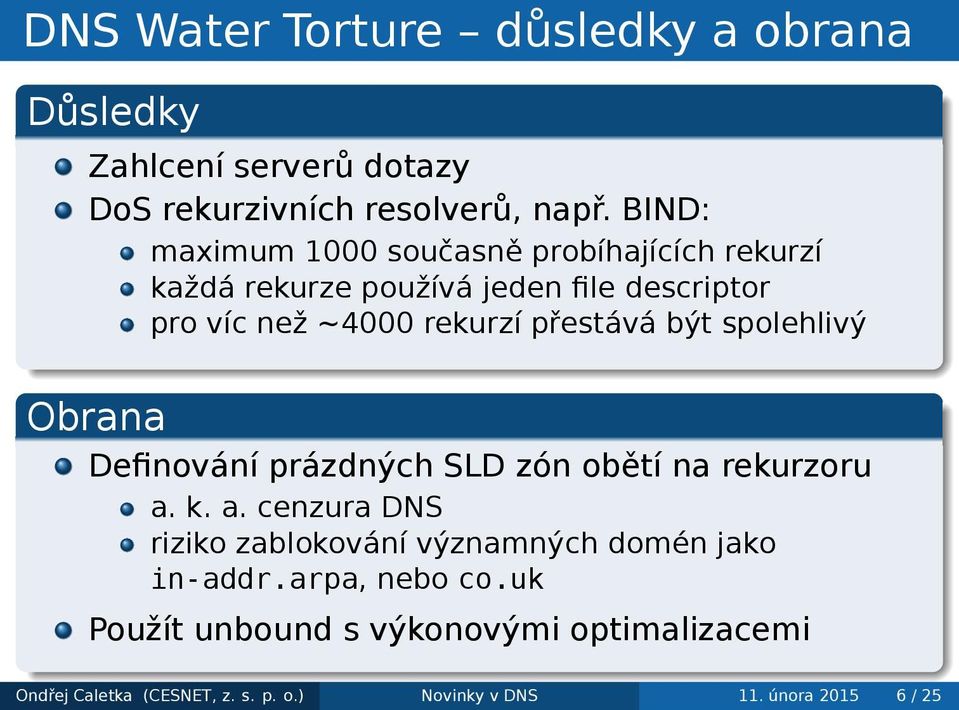 DNS Water Torture – důsledky a obrana

Důsledky

Zahlcení serverů dotazy
DoS rekurzivních resolverů, např. BIND:
maximum 1000 současně probíhajících rekurzí
každá rekurze používá jeden file descriptor
pro víc než ~4000 rekurzí přestává být spolehlivý

Obrana

Definování prázdných SLD zón obětí na rekurzoru
a. k. a. cenzura DNS
riziko zablokování významných domén jako in-addr.arpa, nebo co.uk
Použít unbound s výkonovými optimalizacemi

Ondřej Caletka (CESNET, z. s. p. o.) Novinky v DNS 11. února 2015 6 / 25